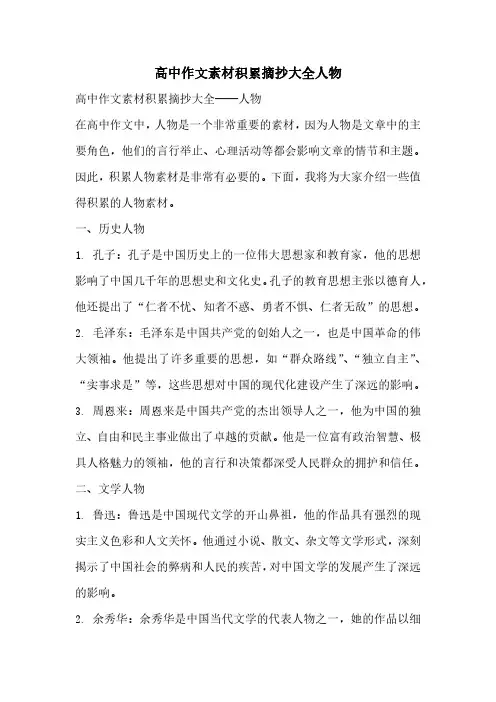 高中作文素材积累摘抄大全人物

高中作文素材积累摘抄大全——人物

在高中作文中，人物是一个非常重要的素材，因为人物是文章中的主要角色，他们的言行举止、心理活动等都会影响文章的情节和主题。因此，积累人物素材是非常有必要的。下面，我将为大家介绍一些值得积累的人物素材。

一、历史人物

1. 孔子：孔子是中国历史上的一位伟大思想家和教育家，他的思想影响了中国几千年的思想史和文化史。孔子的教育思想主张以德育人，他还提出了“仁者不忧、知者不惑、勇者不惧、仁者无敌”的思想。

2. 毛泽东：毛泽东是中国共产党的创始人之一，也是中国革命的伟大领袖。他提出了许多重要的思想，如“群众路线”、“独立自主”、“实事求是”等，这些思想对中国的现代化建设产生了深远的影响。

3. 周恩来：周恩来是中国共产党的杰出领导人之一，他为中国的独立、自由和民主事业做出了卓越的贡献。他是一位富有政治智慧、极具人格魅力的领袖，他的言行和决策都深受人民群众的拥护和信任。

二、文学人物

1. 鲁迅：鲁迅是中国现代文学的开山鼻祖，他的作品具有强烈的现实主义色彩和人文关怀。他通过小说、散文、杂文等文学形式，深刻揭示了中国社会的弊病和人民的疾苦，对中国文学的发展产生了深远的影响。

2. 余秀华：余秀华是中国当代文学的代表人物之一，她的作品以细